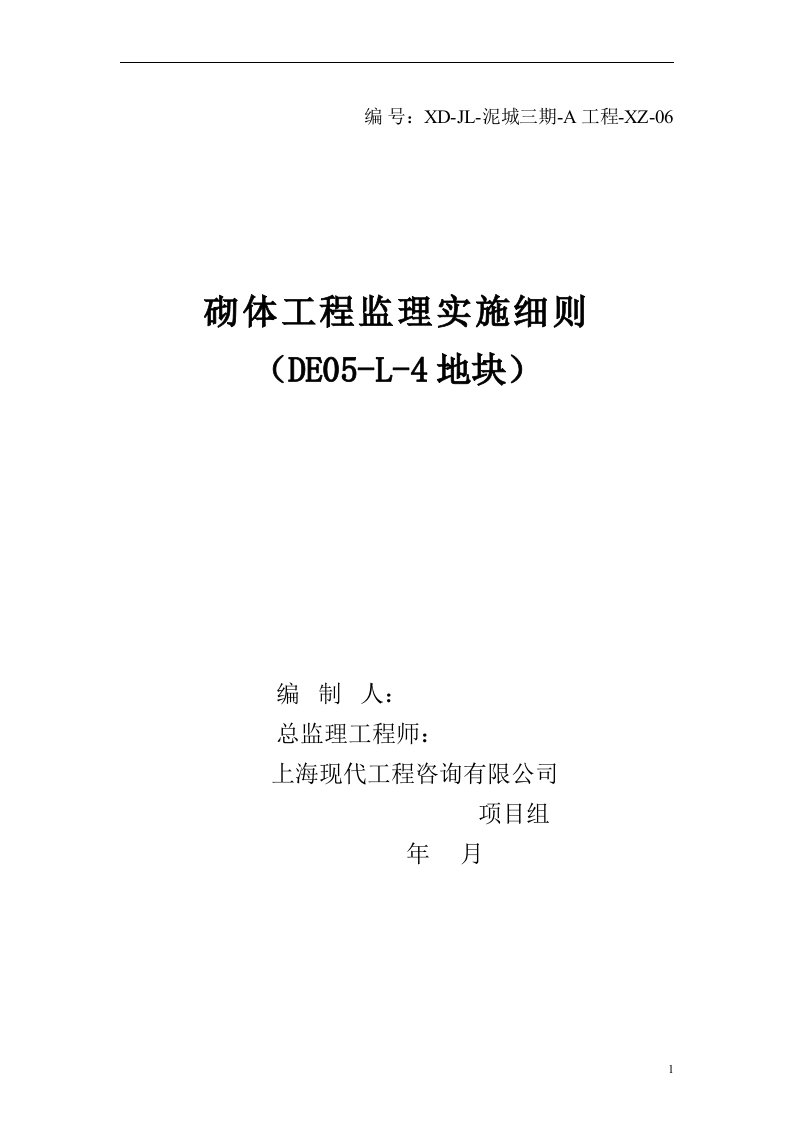 编 号：XD-JL-泥城三期-A 工程-XZ-06

砌体工程监理实施细则

（DE05-L-4 地块）

编 制 人：

总监理工程师：

上海现代工程咨询有限公司

项目组

年 月

1